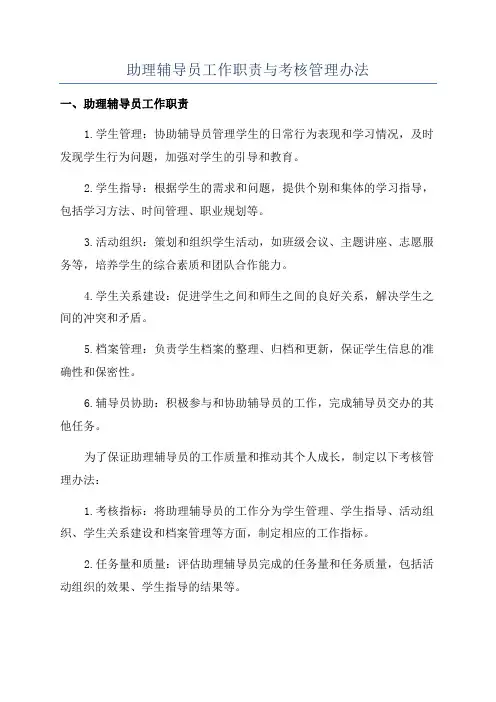 助理辅导员工作职责与考核管理办法

一、助理辅导员工作职责

1.学生管理：协助辅导员管理学生的日常行为表现和学习情况，及时发现学生行为问题，加强对学生的引导和教育。

2.学生指导：根据学生的需求和问题，提供个别和集体的学习指导，包括学习方法、时间管理、职业规划等。

3.活动组织：策划和组织学生活动，如班级会议、主题讲座、志愿服务等，培养学生的综合素质和团队合作能力。

4.学生关系建设：促进学生之间和师生之间的良好关系，解决学生之间的冲突和矛盾。

5.档案管理：负责学生档案的整理、归档和更新，保证学生信息的准确性和保密性。

6.辅导员协助：积极参与和协助辅导员的工作，完成辅导员交办的其他任务。

为了保证助理辅导员的工作质量和推动其个人成长，制定以下考核管理办法：

1.考核指标：将助理辅导员的工作分为学生管理、学生指导、活动组织、学生关系建设和档案管理等方面，制定相应的工作指标。

2.任务量和质量：评估助理辅导员完成的任务量和任务质量，包括活动组织的效果、学生指导的结果等。